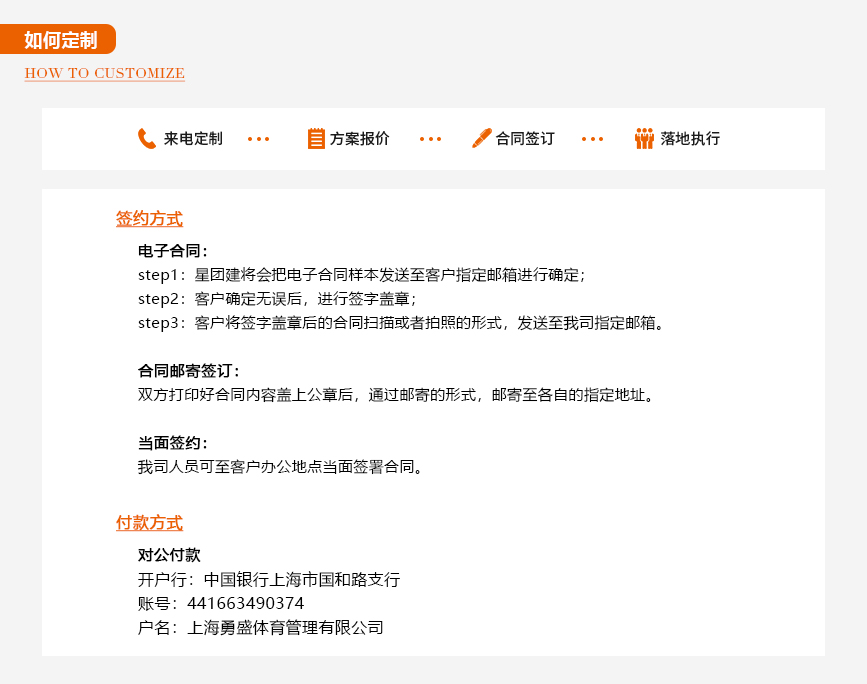 如何定制
HOW TO CUSTOMIZE

来电定制 ··· 方案报价 ··· 合同签订 ··· 落地执行

签约方式

电子合同：
step1：星团建将会把电子合同样本发送至客户指定邮箱进行确定；
step2：客户确定无误后，进行签字盖章；
step3：客户将签字盖章后的合同扫描或者拍照的形式，发送至我司指定邮箱。

合同邮寄签订：
双方打印好合同内容盖上公章后，通过邮寄的形式，邮寄至各自的指定地址。

当面签约：
我司人员可至客户办公地点当面签署合同。

付款方式

对公付款
开户行：中国银行上海市国和路支行
账号：441663490374
户名：上海勇盛体育管理有限公司